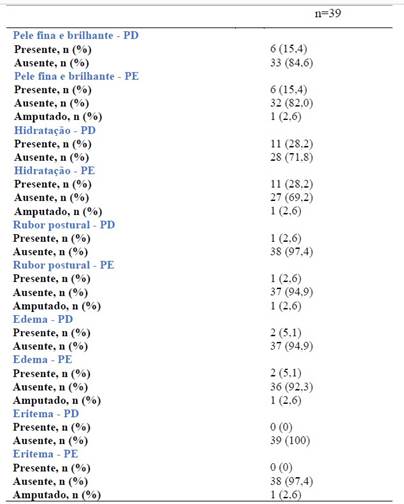 |  | n=39 |
|---|---|
| Pele fina e brilhante - PD |  |
| Presente, n (%) | 6 (15,4) |
| Ausente, n (%) | 33 (84,6) |
| Pele fina e brilhante - PE |  |
| Presente, n (%) | 6 (15,4) |
| Ausente, n (%) | 32 (82,0) |
| Amputado, n (%) | 1 (2,6) |
| Hidratação - PD |  |
| Presente, n (%) | 11 (28,2) |
| Ausente, n (%) | 28 (71,8) |
| Hidratação - PE |  |
| Presente, n (%) | 11 (28,2) |
| Ausente, n (%) | 27 (69,2) |
| Amputado, n (%) | 1 (2,6) |
| Rubor postural - PD |  |
| Presente, n (%) | 1 (2,6) |
| Ausente, n (%) | 38 (97,4) |
| Rubor postural - PE |  |
| Presente, n (%) | 1 (2,6) |
| Ausente, n (%) | 37 (94,9) |
| Amputado, n (%) | 1 (2,6) |
| Edema - PD |  |
| Presente, n (%) | 2 (5,1) |
| Ausente, n (%) | 37 (94,9) |
| Edema - PE |  |
| Presente, n (%) | 2 (5,1) |
| Ausente, n (%) | 36 (92,3) |
| Amputado, n (%) | 1 (2,6) |
| Eritema - PD |  |
| Presente, n (%) | 0 (0) |
| Ausente, n (%) | 39 (100) |
| Eritema - PE |  |
| Presente, n (%) | 0 (0) |
| Ausente, n (%) | 38 (97,4) |
| Amputado, n (%) | 1 (2,6) |